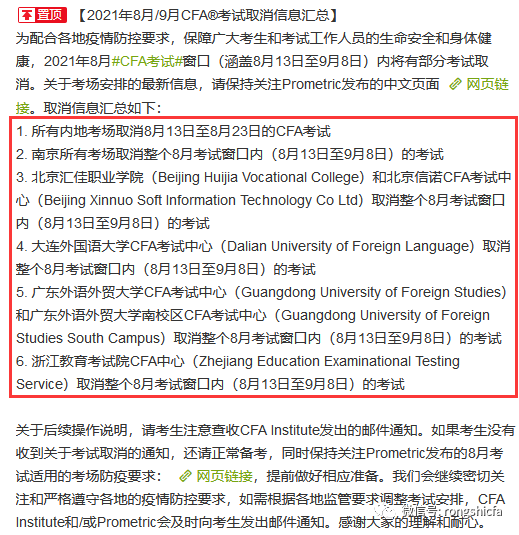 置顶 【2021年8月/9月CFA®考试取消信息汇总】
为配合各地疫情防控要求，保障广大考生和考试工作人员的生命安全和身体健康，2021年8月#CFA考试#窗口（涵盖8月13日至9月8日）内将有部分考试取消。关于考场安排的最新信息，请保持关注Prometric发布的中文页面 网页链接。取消信息汇总如下：

1. 所有内地考场取消8月13日至8月23日的CFA考试
2. 南京所有考场取消整个8月考试窗口内（8月13日至9月8日）的考试
3. 北京汇佳职业学院（Beijing Huijia Vocational College）和北京信诺CFA考试中心（Beijing Xinnuo Soft Information Technology Co Ltd）取消整个8月考试窗口内（8月13日至9月8日）的考试
4. 大连外国语大学CFA考试中心（Dalian University of Foreign Language）取消整个8月考试窗口内（8月13日至9月8日）的考试
5. 广东外语外贸大学CFA考试中心（Guangdong University of Foreign Studies）和广东外语外贸大学南校区CFA考试中心（Guangdong University of Foreign Studies South Campus）取消整个8月考试窗口内（8月13日至9月8日）的考试
6. 浙江教育考试院CFA中心（Zhejiang Education Examinational Testing Service）取消整个8月考试窗口内（8月13日至9月8日）的考试

关于后续操作说明，请考生注意查收CFA Institute发出的邮件通知。如果考生没有收到关于考试取消的通知，还请正常备考，同时保持关注Prometric发布的8月考试适用的考场防疫要求： 网页链接，提前做好相应准备。我们会继续密切关注和严格遵守各地的疫情防控要求，如需根据各地监管要求调整考试安排，CFA Institute和/或Prometric会及时向考生发出邮件通知。感谢大家的理解和耐心。

微信号: rongshicfa